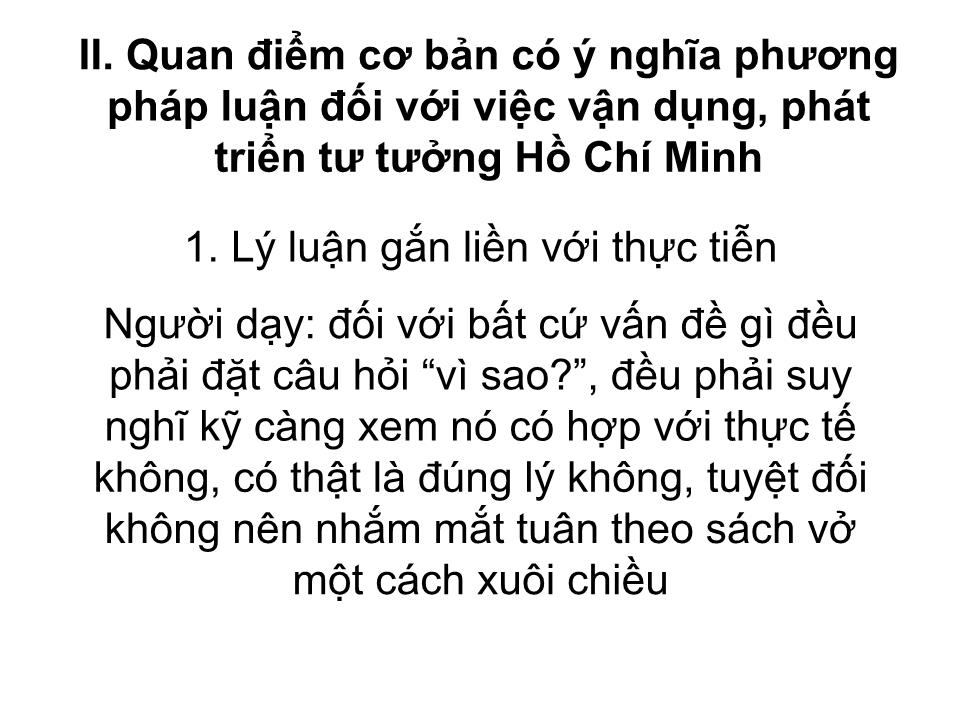 II. Quan điểm cơ bản có ý nghĩa phương pháp luận đối với việc vận dụng, phát triển tư tưởng Hồ Chí Minh

1. Lý luận gắn liền với thực tiễn

Người dạy: đối với bất cứ vấn đề gì đều phải đặt câu hỏi “vì sao?”, đều phải suy nghĩ kỹ càng xem nó có hợp với thực tế không, có thật là đúng lý không, tuyệt đối không nên nhắm mắt tuân theo sách vở một cách xuôi chiều